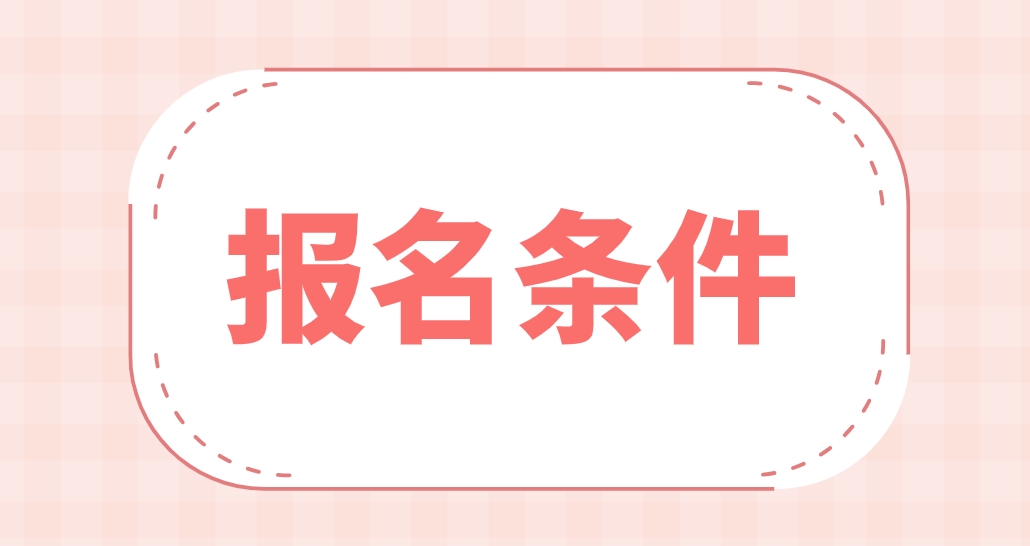 报名条件